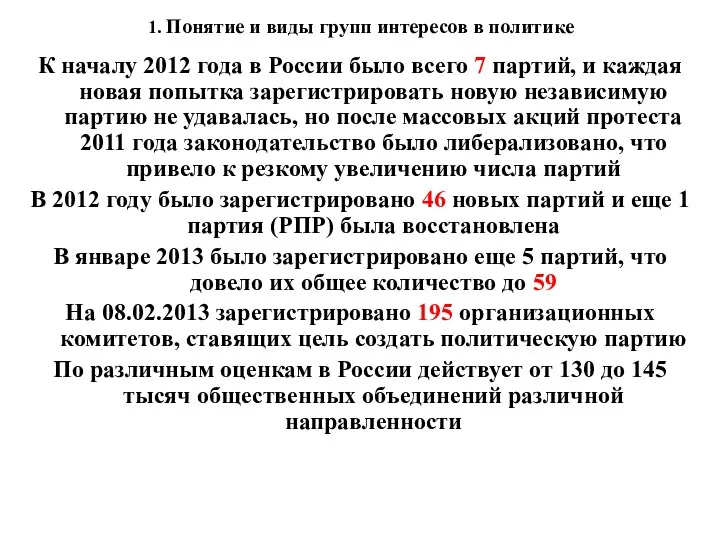 1. Понятие и виды групп интересов в политике

К началу 2012 года в России было всего 7 партий, и каждая новая попытка зарегистрировать новую независимую партию не удавалась, но после массовых акций протеста 2011 года законодательство было либерализовано, что привело к резкому увеличению числа партий

В 2012 году было зарегистрировано 46 новых партий и еще 1 партия (РПР) была восстановлена

В январе 2013 было зарегистрировано еще 5 партий, что довело их общее количество до 59

На 08.02.2013 зарегистрировано 195 организационных комитетов, ставящих цель создать политическую партию

По различным оценкам в России действует от 130 до 145 тысяч общественных объединений различной направленности